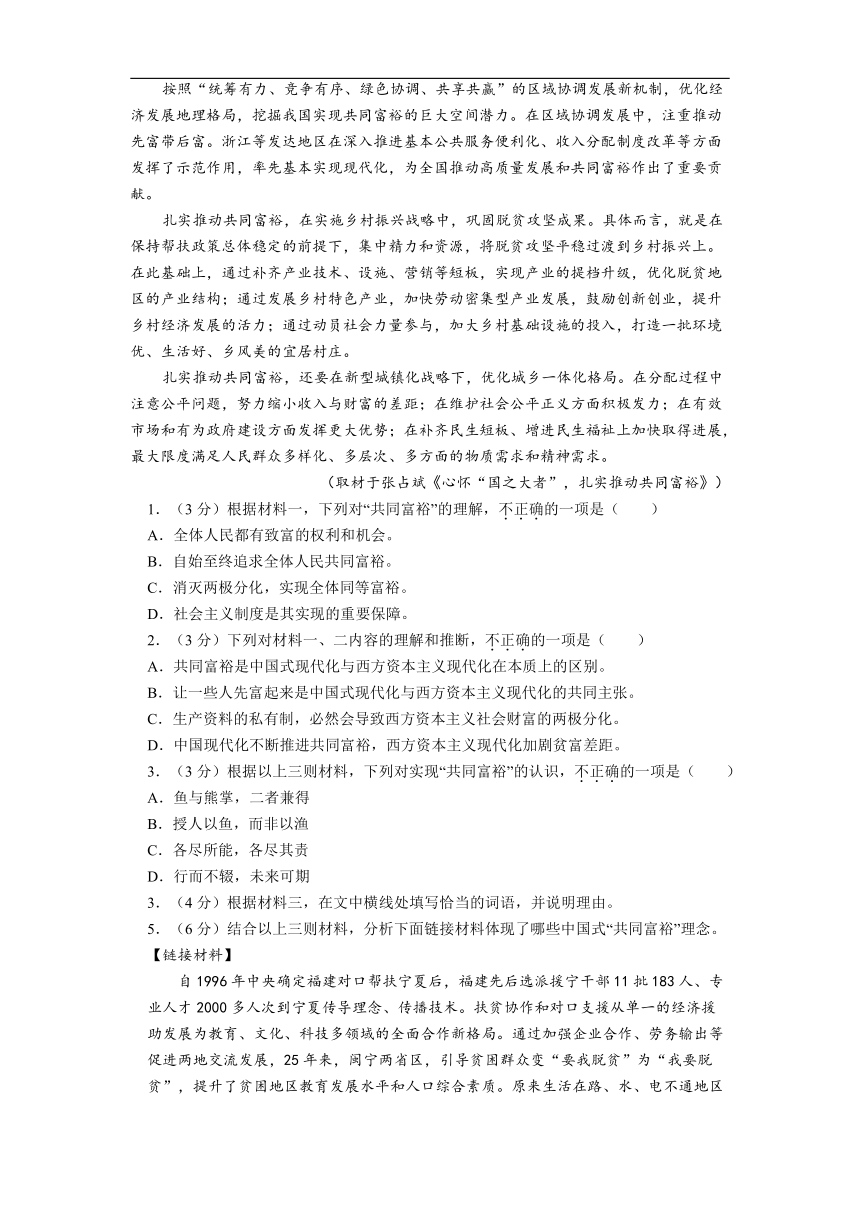 按照“统筹有力、竞争有序、绿色协调、共享共赢”的区域协调发展新机制，优化经济发展地理格局，挖掘我国实现共同富裕的巨大空间潜力。在区域协调发展中，注重推动先富带后富。浙江等发达地区在深入推进基本公共服务便利化、收入分配制度改革等方面发挥了示范作用，率先基本实现现代化，为全国推动高质量发展和共同富裕作出了重要贡献。

扎实推动共同富裕，在实施乡村振兴战略中，巩固脱贫攻坚成果。具体而言，就是在保持帮扶政策总体稳定的前提下，集中精力和资源，将脱贫攻坚平稳过渡到乡村振兴上。在此基础上，通过补齐产业技术、设施、营销等短板，实现产业的提档升级，优化脱贫地区的产业结构；通过发展乡村特色产业，加快劳动密集型产业发展，鼓励创新创业，提升乡村经济发展的活力；通过动员社会力量参与，加大乡村基础设施的投入，打造一批环境优、生活好、乡风美的宜居村庄。

扎实推动共同富裕，还要在新型城镇化战略下，优化城乡一体化格局。在分配过程中注意公平问题，努力缩小收入与财富的差距；在维护社会公平正义方面积极发力；在有效市场和有为政府建设方面发挥更大优势；在补齐民生短板、增进民生福祉上加快取得进展，最大限度满足人民群众多样化、多层次、多方面的物质需求和精神需求。

（取材于张占斌《心怀“国之大者”，扎实推动共同富裕》）

1.（3分）根据材料一，下列对“共同富裕”的理解，不正确的一项是（　　）
A．全体人民都有致富的权利和机会。
B．自始至终追求全体人民共同富裕。
C．消灭两极分化，实现全体同等富裕。
D．社会主义制度是其实现的重要保障。

2.（3分）下列对材料一、二内容的理解和推断，不正确的一项是（　　）
A．共同富裕是中国式现代化与西方资本主义现代化在本质上的区别。
B．让一些人先富起来是中国式现代化与西方资本主义现代化的共同主张。
C．生产资料的私有制，必然会导致西方资本主义社会财富的两极分化。
D．中国现代化不断推进共同富裕，西方资本主义现代化加剧贫富差距。

3.（3分）根据以上三则材料，下列对实现“共同富裕”的认识，不正确的一项是（　　）
A．鱼与熊掌，二者兼得
B．授人以鱼，而非以渔
C．各尽所能，各尽其责
D．行而不辍，未来可期

3.（4分）根据材料三，在文中横线处填写恰当的词语，并说明理由。

5.（6分）结合以上三则材料，分析下面链接材料体现了哪些中国式“共同富裕”理念。

【链接材料】

自1996年中央确定福建对口帮扶宁夏后，福建先后选派援宁干部11批183人、专业人才2000多人次到宁夏传导理念、传播技术。扶贫协作和对口支援从单一的经济援助发展为教育、文化、科技多领域的全面合作新格局。通过加强企业合作、劳务输出等促进两地交流发展，25年来，闽宁两省区，引导贫困群众变“要我脱贫”为“我要脱贫”，提升了贫困地区教育发展水平和人口综合素质。原来生活在路、水、电不通地区